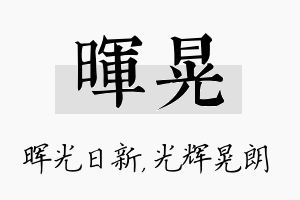 暉晃

晖光日新,光辉晃朗